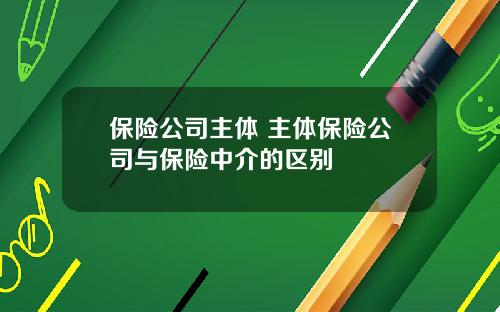 保险公司主体 主体保险公司与保险中介的区别